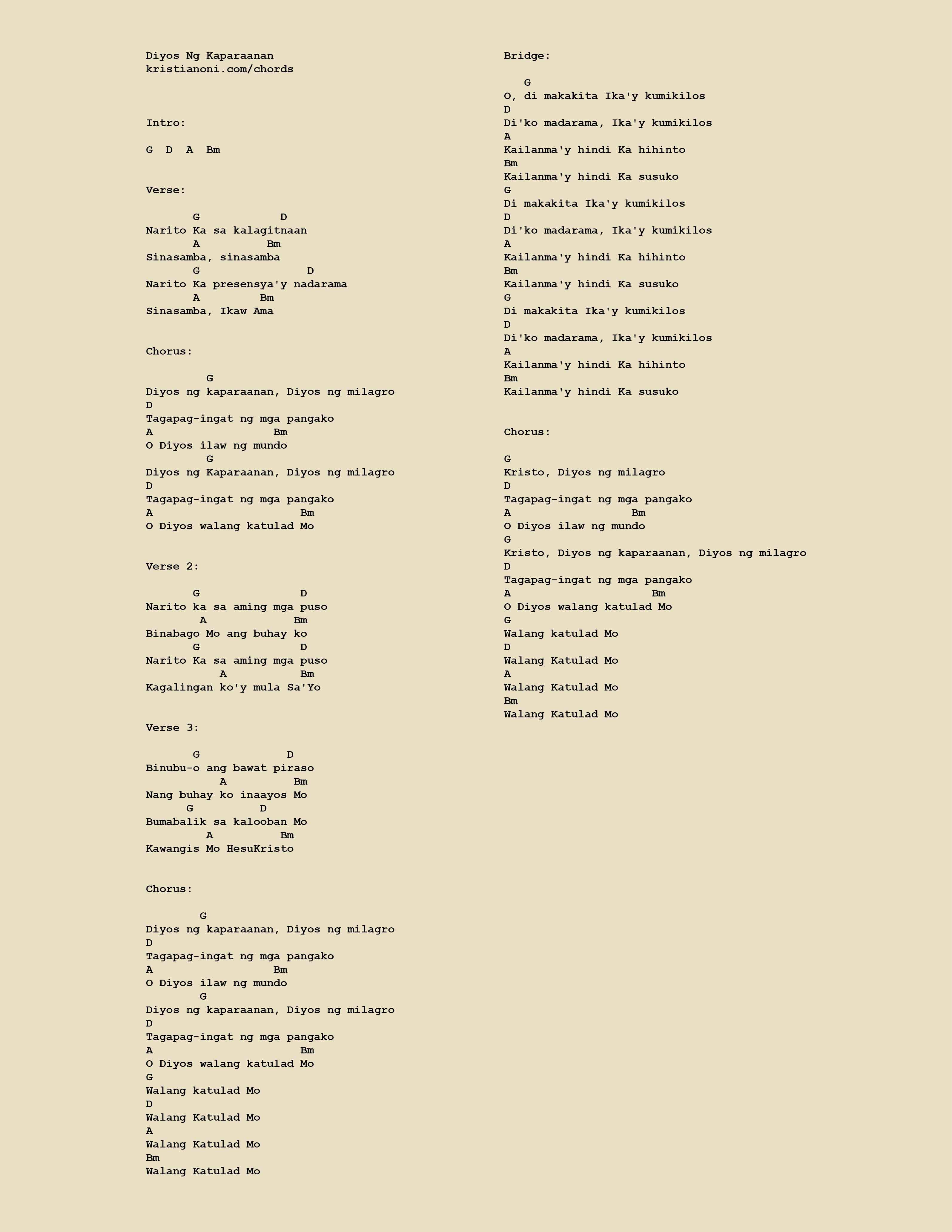 Diyos Ng Kaparaanan
kristianoni.com/chords

Intro:

G D A Bm

Verse:

G D
Narito Ka sa kalagitnaan
A Bm
Sinasamba, sinasamba
G D
Narito Ka presensya'y nadarama
A Bm
Sinasamba, Ikaw Ama

Chorus:

G
Diyos ng kaparaanan, Diyos ng milagro
D
Tagapag-ingat ng mga pangako
A Bm
O Diyos ilaw ng mundo
G
Diyos ng Kaparaanan, Diyos ng milagro
D
Tagapag-ingat ng mga pangako
A Bm
O Diyos walang katulad Mo

Verse 2:

G D
Narito ka sa aming mga puso
A Bm
Binabago Mo ang buhay ko
G D
Narito Ka sa aming mga puso
A Bm
Kagalingan ko'y mula Sa'Yo

Verse 3:

G D
Binubu-o ang bawat piraso
A Bm
Nang buhay ko inaayos Mo
G D
Bumabalik sa kalooban Mo
A Bm
Kawangis Mo HesuKristo

Chorus:

G
Diyos ng kaparaanan, Diyos ng milagro
D
Tagapag-ingat ng mga pangako
A Bm
O Diyos ilaw ng mundo
G
Diyos ng kaparaanan, Diyos ng milagro
D
Tagapag-ingat ng mga pangako
A Bm
O Diyos walang katulad Mo
G
Walang katulad Mo
D
Walang Katulad Mo
A
Walang Katulad Mo
Bm
Walang Katulad Mo

Bridge:

G
O, di makakita Ika'y kumikilos
D
Di'ko madarama, Ika'y kumikilos
A
Kailanma'y hindi Ka hihinto
Bm
Kailanma'y hindi Ka susuko
G
Di makakita Ika'y kumikilos
D
Di'ko madarama, Ika'y kumikilos
A
Kailanma'y hindi Ka hihinto
Bm
Kailanma'y hindi Ka susuko
G
Di makakita Ika'y kumikilos
D
Di'ko madarama, Ika'y kumikilos
A
Kailanma'y hindi Ka hihinto
Bm
Kailanma'y hindi Ka susuko

Chorus:

G
Kristo, Diyos ng milagro
D
Tagapag-ingat ng mga pangako
A Bm
O Diyos ilaw ng mundo
G
Kristo, Diyos ng kaparaanan, Diyos ng milagro
D
Tagapag-ingat ng mga pangako
A Bm
O Diyos walang katulad Mo
G
Walang katulad Mo
D
Walang Katulad Mo
A
Walang Katulad Mo
Bm
Walang Katulad Mo